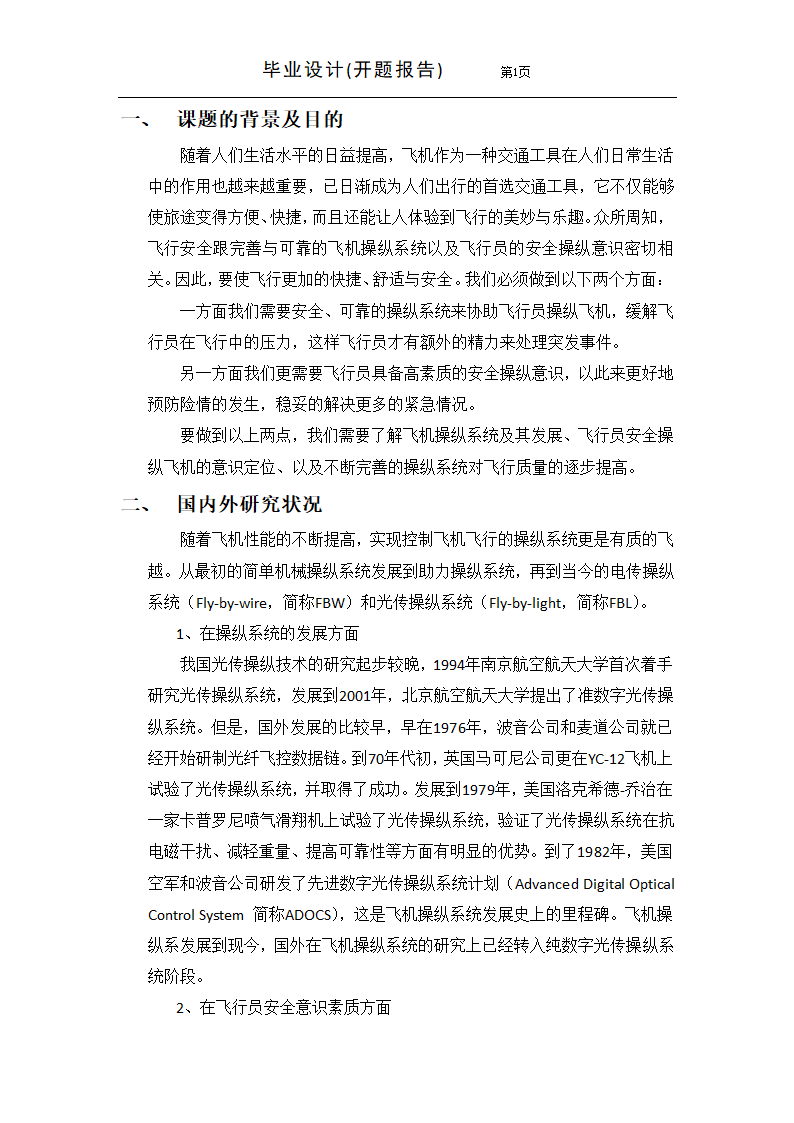 毕业设计(开题报告)　第1页

一、　课题的背景及目的

随着人们生活水平的日益提高，飞机作为一种交通工具在人们日常生活中的作用也越来越重要，已日渐成为人们出行的首选交通工具，它不仅能够使旅途变得方便、快捷，而且还能让人体验到飞行的美妙与乐趣。众所周知，飞行安全跟完善与可靠的飞机操纵系统以及飞行员的安全操纵意识密切相关。因此，要使飞行更加的快捷、舒适与安全。我们必须做到以下两个方面：

一方面我们需要安全、可靠的操纵系统来协助飞行员操纵飞机，缓解飞行员在飞行中的压力，这样飞行员才有额外的精力来处理突发事件。

另一方面我们更需要飞行员具备高素质的安全操纵意识，以此来更好地预防险情的发生，稳妥的解决更多的紧急情况。

要做到以上两点，我们需要了解飞机操纵系统及其发展、飞行员安全操纵飞机的意识定位、以及不断完善的操纵系统对飞行质量的逐步提高。

二、　国内外研究状况

随着飞机性能的不断提高，实现控制飞机飞行的操纵系统更是有质的飞越。从最初的简单机械操纵系统发展到助力操纵系统，再到当今的电传操纵系统（Fly-by-wire，简称FBW）和光传操纵系统（Fly-by-light，简称FBL）。

1、在操纵系统的发展方面

我国光传操纵技术的研究起步较晚，1994年南京航空航天大学首次着手研究光传操纵系统，发展到2001年，北京航空航天大学提出了准数字光传操纵系统。但是，国外发展的比较早，早在1976年，波音公司和麦道公司就已经开始研制光纤飞控数据链。到70年代初，英国马可尼公司更在YC-12飞机上试验了光传操纵系统，并取得了成功。发展到1979年，美国洛克希德-乔治在一家卡普罗尼喷气滑翔机上试验了光传操纵系统，验证了光传操纵系统在抗电磁干扰、减轻重量、提高可靠性等方面有明显的优势。到了1982年，美国空军和波音公司研发了先进数字光传操纵系统计划（Advanced Digital Optical Control System　简称ADOCS），这是飞机操纵系统发展史上的里程碑。飞机操纵系发展到现今，国外在飞机操纵系统的研究上已经转入纯数字光传操纵系统阶段。

2、在飞行员安全意识素质方面